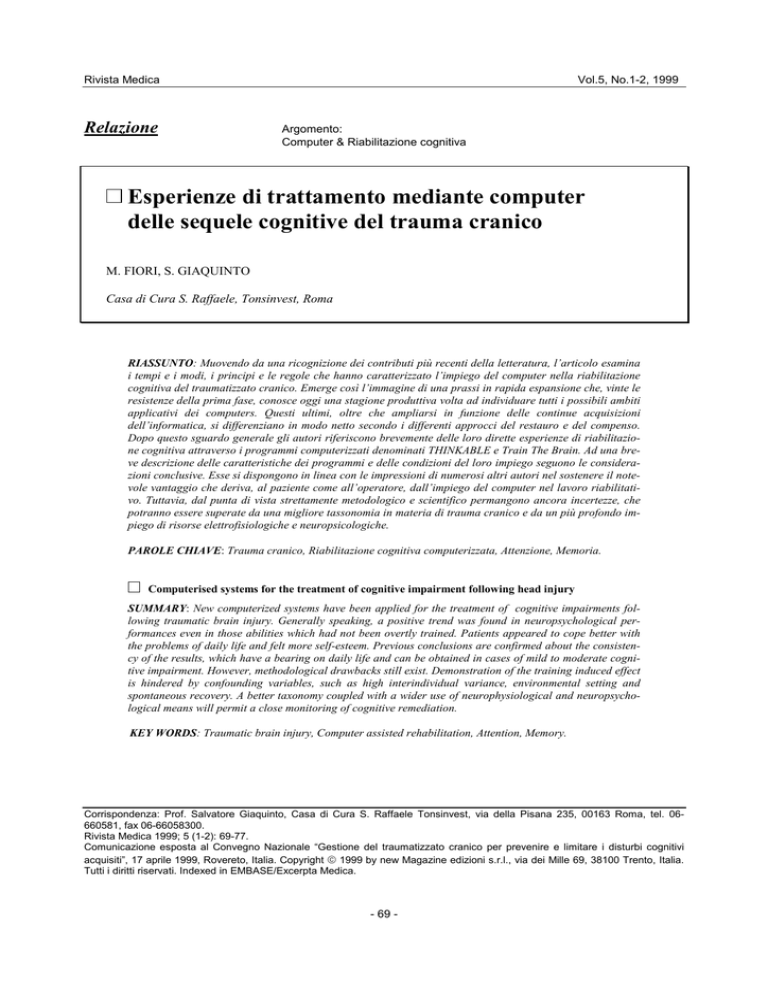 Rivista Medica

Vol.5, No.1-2, 1999

Relazione

Argomento:
Computer & Riabilitazione cognitiva

□ Esperienze di trattamento mediante computer delle sequele cognitive del trauma cranico

M. FIORI, S. GIAQUINTO

Casa di Cura S. Raffaele, Tonsinvest, Roma

RIASSUNTO: Muovendo da una ricognizione dei contributi più recenti della letteratura, l'articolo esamina i tempi e i modi, i principi e le regole che hanno caratterizzato l'impiego del computer nella riabilitazione cognitiva del traumatizzato cranico. Emerge così l'immagine di una prassi in rapida espansione che, vinte le resistenze della prima fase, conosce oggi una stagione produttiva volta ad individuare tutti i possibili ambiti applicativi dei computers. Questi ultimi, oltre che ampliarsi in funzione delle continue acquisizioni dell'informatica, si differenziano in modo netto secondo i differenti approcci del restauro e del compenso. Dopo questo sguardo generale gli autori riferiscono brevemente delle loro dirette esperienze di riabilitazione cognitiva attraverso i programmi computerizzati denominati THINKABLE e Train The Brain. Ad una breve descrizione delle caratteristiche dei programmi e delle condizioni del loro impiego seguono le considerazioni conclusive. Esse si dispongono in linea con le impressioni di numerosi altri autori nel sostenere il notevole vantaggio che deriva, al paziente come all'operatore, dall'impiego del computer nel lavoro riabilitativo. Tuttavia, dal punta di vista strettamente metodologico e scientifico permangono ancora incertezze, che potranno essere superate da una migliore tassonomia in materia di trauma cranico e da un più profondo impiego di risorse elettrofisiologiche e neuropsicologiche.

PAROLE CHIAVE: Trauma cranico, Riabilitazione cognitiva computerizzata, Attenzione, Memoria.

□ Computerised systems for the treatment of cognitive impairment following head injury

SUMMARY: New computerized systems have been applied for the treatment of cognitive impairments following traumatic brain injury. Generally speaking, a positive trend was found in neuropsychological performances even in those abilities which had not been overtly trained. Patients appeared to cope better with the problems of daily life and felt more self-esteem. Previous conclusions are confirmed about the consistency of the results, which have a bearing on daily life and can be obtained in cases of mild to moderate cognitive impairment. However, methodological drawbacks still exist. Demonstration of the training induced effect is hindered by confounding variables, such as high interindividual variance, environmental setting and spontaneous recovery. A better taxonomy coupled with a wider use of neurophysiological and neuropsychological means will permit a close monitoring of cognitive remediation.

KEY WORDS: Traumatic brain injury, Computer assisted rehabilitation, Attention, Memory.

Corrispondenza: Prof. Salvatore Giaquinto, Casa di Cura S. Raffaele Tonsinvest, via della Pisana 235, 00163 Roma, tel. 06-660581, fax 06-66058300.
Rivista Medica 1999; 5 (1-2): 69-77.
Comunicazione esposta al Convegno Nazionale "Gestione del traumatizzato cranico per prevenire e limitare i disturbi cognitivi acquisiti", 17 aprile 1999, Rovereto, Italia. Copyright © 1999 by new Magazine edizioni s.r.l., via dei Mille 69, 38100 Trento, Italia. Tutti i diritti riservati. Indexed in EMBASE/Excerpta Medica.

- 69 -